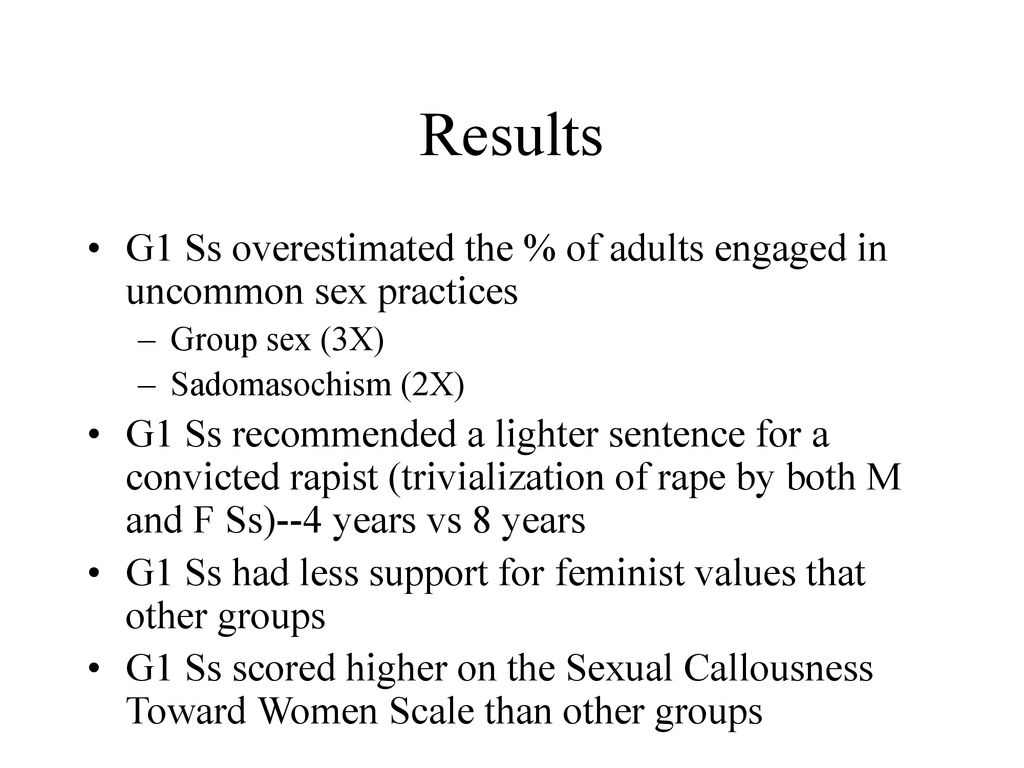 Results

• G1 Ss overestimated the % of adults engaged in uncommon sex practices
– Group sex (3X)
– Sadomasochism (2X)
• G1 Ss recommended a lighter sentence for a convicted rapist (trivialization of rape by both M and F Ss)--4 years vs 8 years
• G1 Ss had less support for feminist values that other groups
• G1 Ss scored higher on the Sexual Callousness Toward Women Scale than other groups